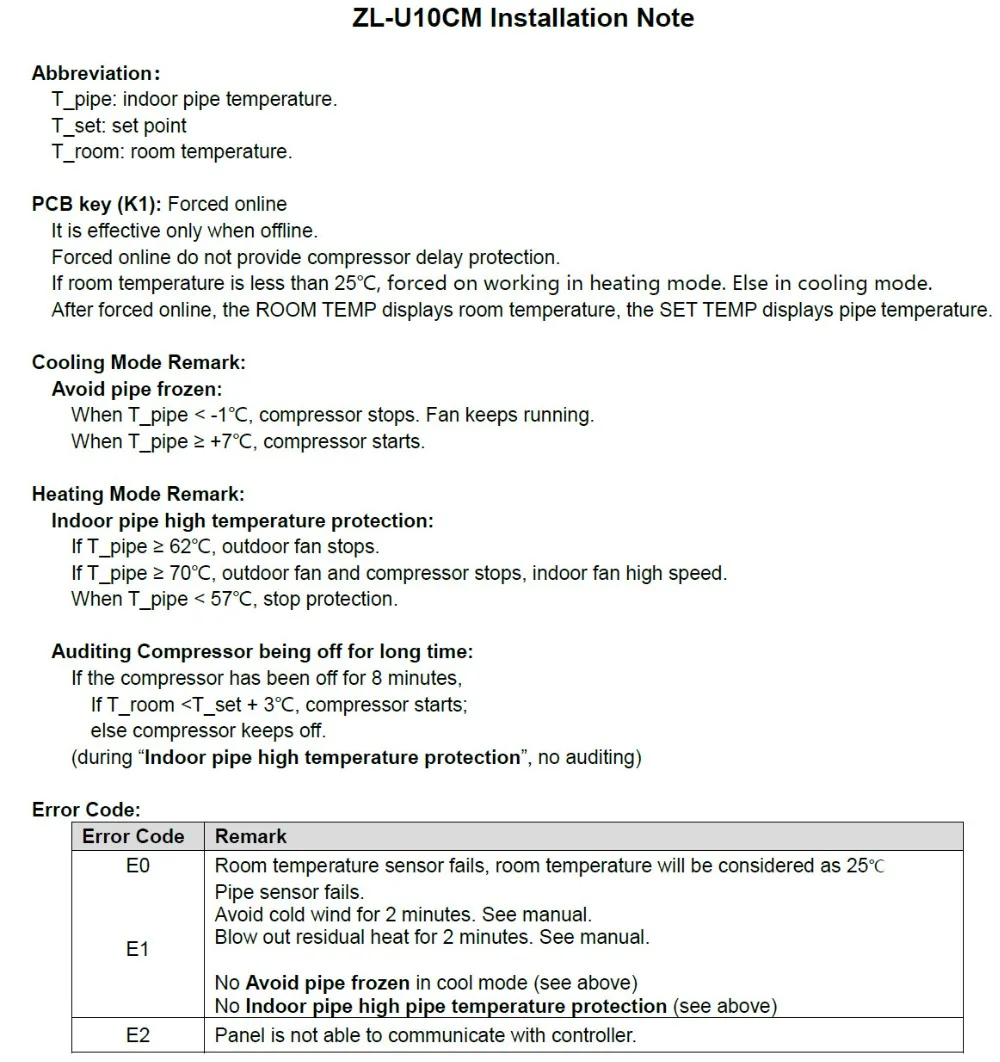 ZL-U10CM Installation Note

Abbreviation:
T_pipe: indoor pipe temperature.
T_set: set point
T_room: room temperature.

PCB key (K1): Forced online
It is effective only when offline.
Forced online do not provide compressor delay protection.
If room temperature is less than 25℃, forced on working in heating mode. Else in cooling mode.
After forced online, the ROOM TEMP displays room temperature, the SET TEMP displays pipe temperature.

Cooling Mode Remark:
Avoid pipe frozen:
When T_pipe < -1°C, compressor stops. Fan keeps running.
When T_pipe ≥ +7°C, compressor starts.

Heating Mode Remark:
Indoor pipe high temperature protection:
If T_pipe ≥ 62°C, outdoor fan stops.
If T_pipe ≥ 70°C, outdoor fan and compressor stops, indoor fan high speed.
When T_pipe < 57°C, stop protection.

Auditing Compressor being off for long time:
If the compressor has been off for 8 minutes,
If T_room <T_set + 3°C, compressor starts;
else compressor keeps off.
(during "Indoor pipe high temperature protection", no auditing)

Error Code:
| Error Code | Remark |
|---|---|
| E0 | Room temperature sensor fails, room temperature will be considered as 25℃ |
| E1 | Pipe sensor fails. Avoid cold wind for 2 minutes. See manual. Blow out residual heat for 2 minutes. See manual. No Avoid pipe frozen in cool mode (see above) No Indoor pipe high pipe temperature protection (see above) |
| E2 | Panel is not able to communicate with controller. |